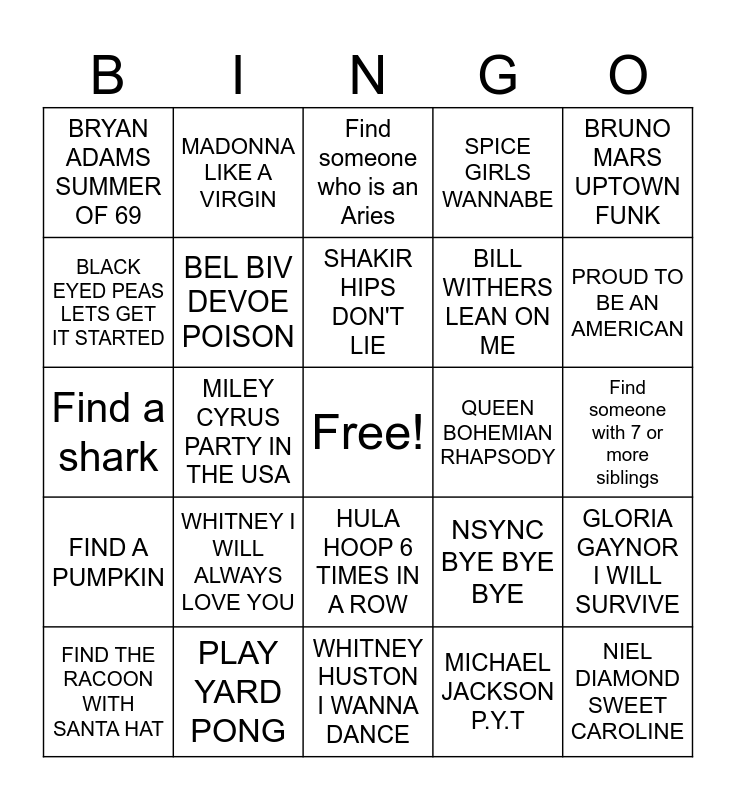 | B | I | N | G | O |
|---|---|---|---|---|
| BRYAN ADAMS SUMMER OF 69 | MADONNA LIKE A VIRGIN | Find someone who is an Aries | SPICE GIRLS WANNABE | BRUNO MARS UPTOWN FUNK |
| BLACK EYED PEAS LETS GET IT STARTED | BEL BIV DEVOE POISON | SHAKIR HIPS DON'T LIE | BILL WITHERS LEAN ON ME | PROUD TO BE AN AMERICAN |
| Find a shark | MILEY CYRUS PARTY IN THE USA | Free! | QUEEN BOHEMIAN RHAPSODY | Find someone with 7 or more siblings |
| FIND A PUMPKIN | WHITNEY I WILL ALWAYS LOVE YOU | HULA HOOP 6 TIMES IN A ROW | NSYNC BYE BYE BYE | GLORIA GAYNOR I WILL SURVIVE |
| FIND THE RACOON WITH SANTA HAT | PLAY YARD PONG | WHITNEY HUSTON I WANNA DANCE | MICHAEL JACKSON P.Y.T | NIEL DIAMOND SWEET CAROLINE |